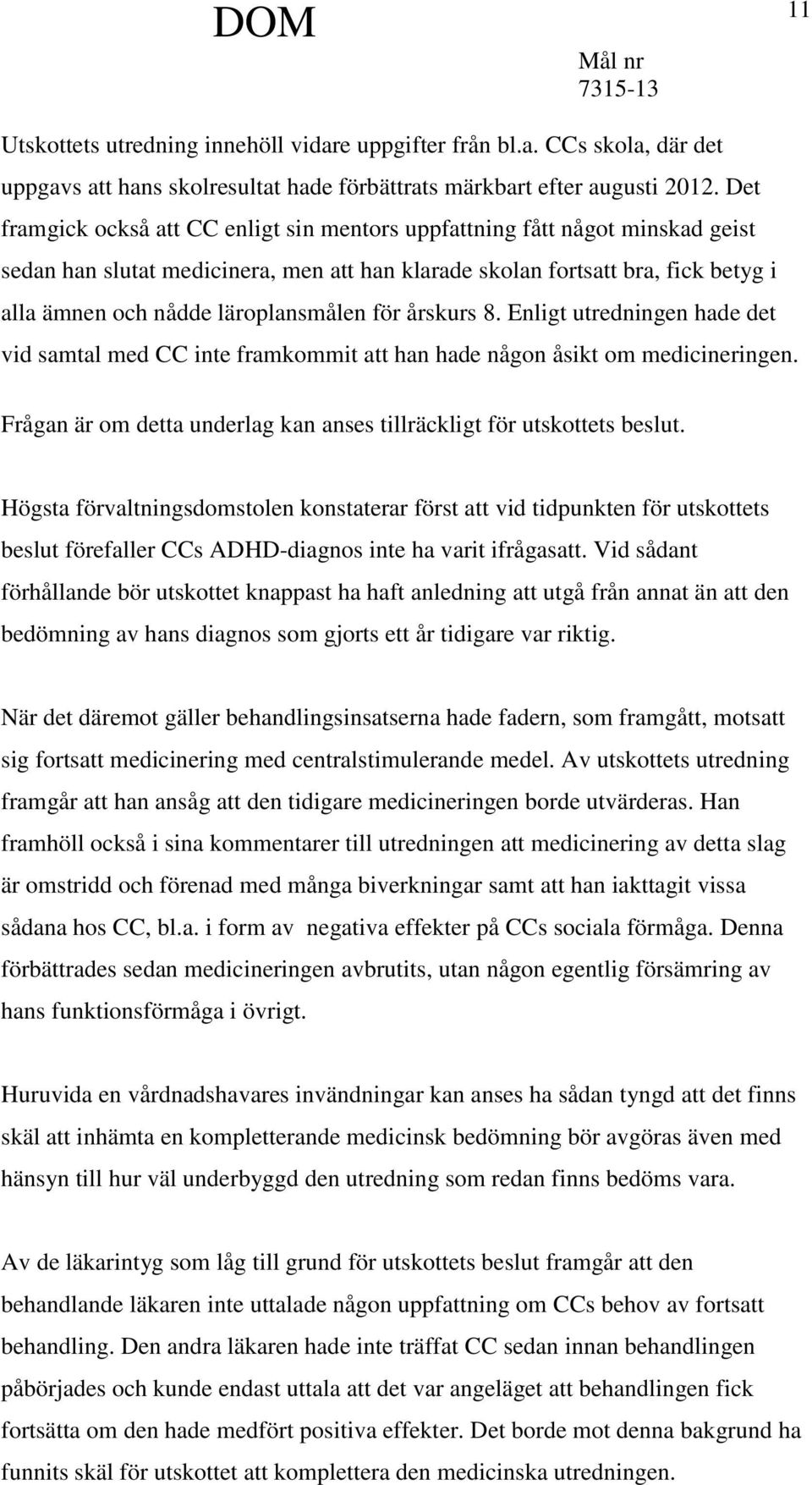 DOM

11

Mål nr
7315-13

Utskottets utredning innehöll vidare uppgifter från bl.a. CCs skola, där det uppgavs att hans skolresultat hade förbättrats märkbart efter augusti 2012. Det framgick också att CC enligt sin mentors uppfattning fått något minskad geist sedan han slutat medicinera, men att han klarade skolan fortsatt bra, fick betyg i alla ämnen och nådde läroplansmålen för årskurs 8. Enligt utredningen hade det vid samtal med CC inte framkommit att han hade någon åsikt om medicineringen. Frågan är om detta underlag kan anses tillräckligt för utskottets beslut.

Högsta förvaltningsdomstolen konstaterar först att vid tidpunkten för utskottets beslut förefaller CCs ADHD-diagnos inte ha varit ifrågasatt. Vid sådant förhållande bör utskottet knappast ha haft anledning att utgå från annat än att den bedömning av hans diagnos som gjorts ett år tidigare var riktig.

När det däremot gäller behandlingsinsatserna hade fadern, som framgått, motsatt sig fortsatt medicinering med centralstimulerande medel. Av utskottets utredning framgår att han ansåg att den tidigare medicineringen borde utvärderas. Han framhöll också i sina kommentarer till utredningen att medicinering av detta slag är omstridd och förenad med många biverkningar samt att han iakttagit vissa sådana hos CC, bl.a. i form av negativa effekter på CCs sociala förmåga. Denna förbättrades sedan medicineringen avbrutits, utan någon egentlig försämring av hans funktionsförmåga i övrigt.

Huruvida en vårdnadshavares invändningar kan anses ha sådan tyngd att det finns skäl att inhämta en kompletterande medicinsk bedömning bör avgöras även med hänsyn till hur väl underbyggd den utredning som redan finns bedöms vara.

Av de läkarintyg som låg till grund för utskottets beslut framgår att den behandlande läkaren inte uttalade någon uppfattning om CCs behov av fortsatt behandling. Den andra läkaren hade inte träffat CC sedan innan behandlingen påbörjades och kunde endast uttala att det var angeläget att behandlingen fick fortsätta om den hade medfört positiva effekter. Det borde mot denna bakgrund ha funnits skäl för utskottet att komplettera den medicinska utredningen.